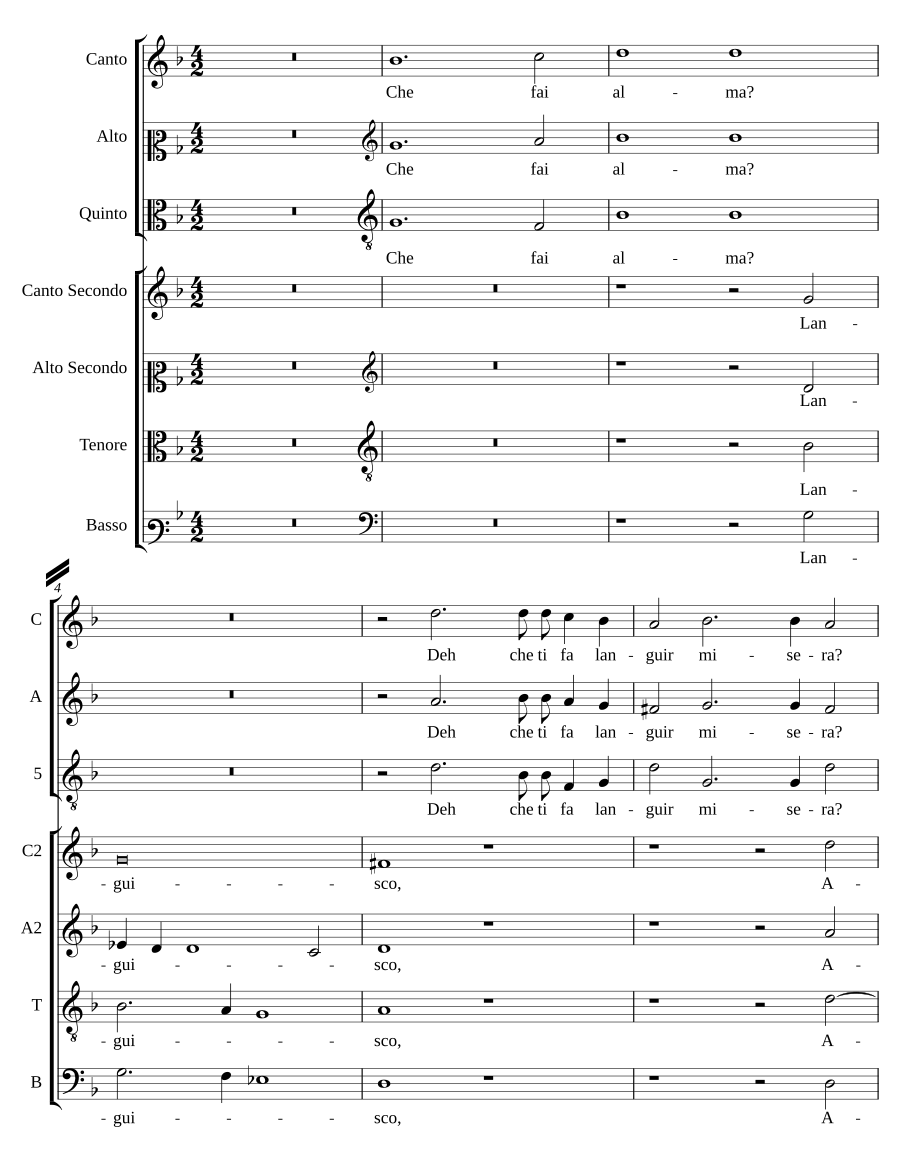 Canto

Che fai al - ma?

Alto

Che fai al - ma?

Quinto

Che fai al - ma?

Canto Secondo

Lan -

Alto Secondo

Lan -

Tenore

Lan -

Basso

Lan -

4

C

Deh che ti fa lan - guir mi - se - ra?

A

Deh che ti fa lan - guir mi - se - ra?

5

Deh che ti fa lan - guir mi - se - ra?

C2

- gui - - - - sco, A -

A2

- gui - - - - sco, A -

T

- gui - - - - sco, A -

B

- gui - - - - sco, A -